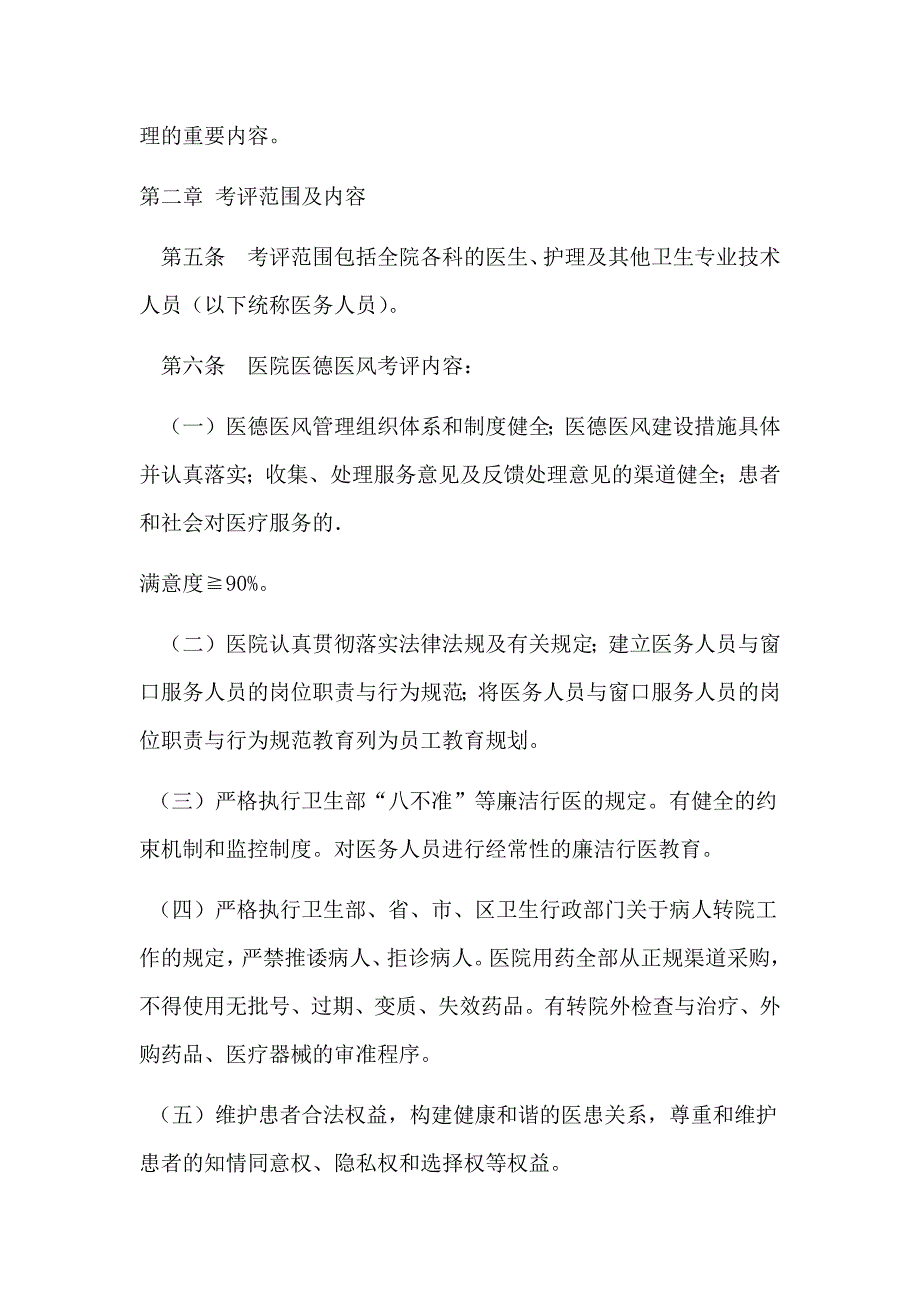 理的重要内容。

第二章 考评范围及内容

第五条 考评范围包括全院各科的医生、护理及其他卫生专业技术人员（以下统称医务人员）。

第六条 医院医德医风考评内容：

（一）医德医风管理组织体系和制度健全; 医德医风建设措施具体并认真落实；收集、处理服务意见及反馈处理意见的渠道健全；患者和社会对医疗服务的.

满意度≧90%。

（二）医院认真贯彻落实法律法规及有关规定; 建立医务人员与窗口服务人员的岗位职责与行为规范; 将医务人员与窗口服务人员的岗位职责与行为规范教育列为员工教育规划。

（三）严格执行卫生部“八不准”等廉洁行医的规定。有健全的约束机制和监控制度。对医务人员进行经常性的廉洁行医教育。

（四）严格执行卫生部、省、市、区卫生行政部门关于病人转院工作的规定，严禁推诿病人、拒诊病人。医院用药全部从正规渠道采购，不得使用无批号、过期、变质、失效药品。有转院外检查与治疗、外购药品、医疗器械的审准程序。

（五）维护患者合法权益，构建健康和谐的医患关系，尊重和维护患者的知情同意权、隐私权和选择权等权益。